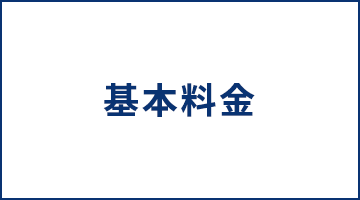 基本料金